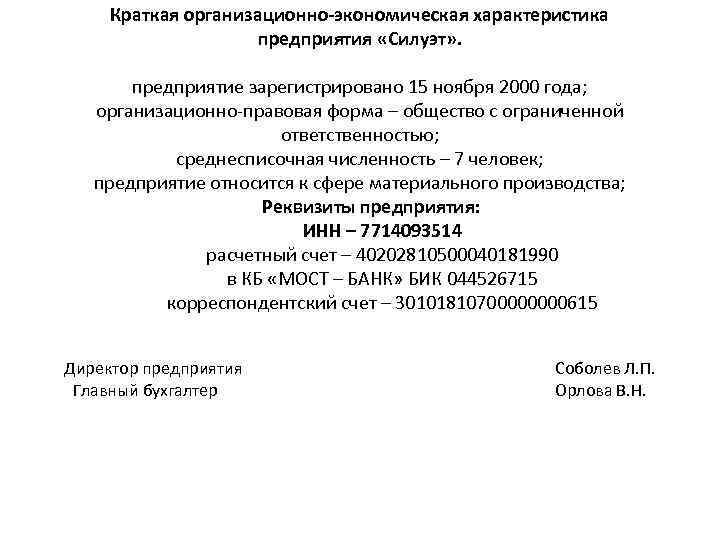 Краткая организационно-экономическая характеристика предприятия «Силуэт».

предприятие зарегистрировано 15 ноября 2000 года;
организационно-правовая форма – общество с ограниченной ответственностью;
среднесписочная численность – 7 человек;
предприятие относится к сфере материального производства;
Реквизиты предприятия:
ИНН – 7714093514
расчетный счет – 40202810500040181990
в КБ «МОСТ – БАНК» БИК 044526715
корреспондентский счет – 30101810700000000615

Директор предприятия Соболев Л.П.
Главный бухгалтер Орлова В.Н.